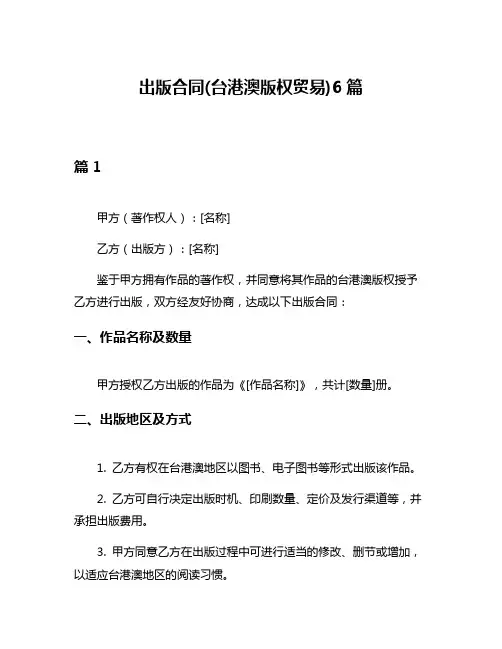 出版合同(台港澳版权贸易)6 篇

篇 1

甲方（著作权人）：[名称]

乙方（出版方）：[名称]

鉴于甲方拥有作品的著作权，并同意将其作品的台港澳版权授予乙方进行出版，双方经友好协商，达成以下出版合同：

一、作品名称及数量

甲方授权乙方出版的作品为《[作品名称]》，共计[数量]册。

二、出版地区及方式

1. 乙方有权在台港澳地区以图书、电子图书等形式出版该作品。

2. 乙方可自行决定出版时机、印刷数量、定价及发行渠道等，并承担出版费用。

3. 甲方同意乙方在出版过程中可进行适当的修改、删节或增加，以适应台港澳地区的阅读习惯。